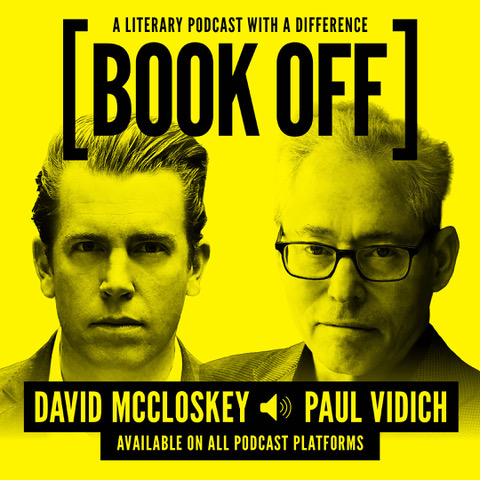 A LITERARY PODCAST WITH A DIFFERENCE

[BOOK OFF]

DAVID MCCLOSKEY PAUL VIDICH

AVAILABLE ON ALL PODCAST PLATFORMS